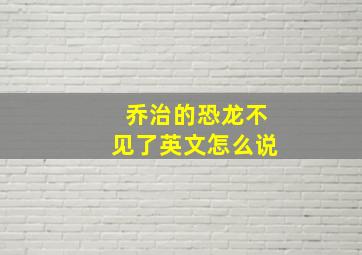 乔治的恐龙不见了英文怎么说